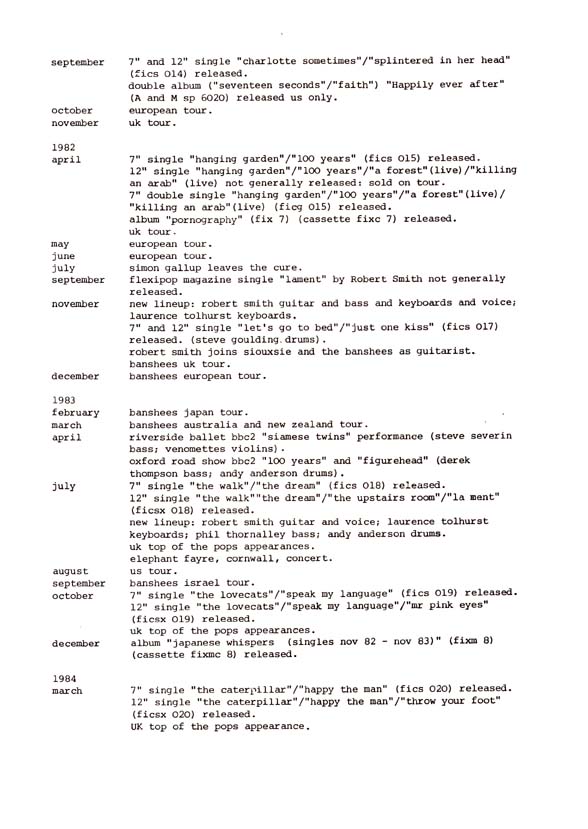 september	7" and 12" single "charlotte sometimes"/"splintered in her head" (fics 014) released.
double album ("seventeen seconds"/"faith") "Happily ever after" (A and M sp 6020) released us only.
october	european tour.
november	uk tour.

1982
april	7" single "hanging garden"/"100 years" (fics 015) released.
12" single "hanging garden"/"100 years"/"a forest"(live)/"killing an arab" (live) not generally released: sold on tour.
7" double single "hanging garden"/"100 years"/"a forest"(live)/ "killing an arab"(live) (ficg 015) released.
album "pornography" (fix 7) (cassette fixc 7) released.
uk tour.
may	european tour.
june	european tour.
july	simon gallup leaves the cure.
september	flexipop magazine single "lament" by Robert Smith not generally released.
november	new lineup: robert smith guitar and bass and keyboards and voice; laurence tolhurst keyboards.
7" and 12" single "let's go to bed"/"just one kiss" (fics 017) released. (steve goulding drums).
robert smith joins siouxsie and the banshees as guitarist.
banshees uk tour.
december	banshees european tour.

1983
february	banshees japan tour.
march	banshees australia and new zealand tour.
april	riverside ballet bbc2 "siamese twins" performance (steve severin bass; venomettes violins).
oxford road show bbc2 "100 years" and "figurehead" (derek thompson bass; andy anderson drums).
july	7" single "the walk"/"the dream" (fics 018) released.
12" single "the walk""the dream"/"the upstairs room"/"la ment" (ficsx 018) released.
new lineup: robert smith guitar and voice; laurence tolhurst keyboards; phil thornalley bass; andy anderson drums.
uk top of the pops appearances.
elephant fayre, cornwall, concert.
august	us tour.
september	banshees israel tour.
october	7" single "the lovecats"/"speak my language" (fics 019) released.
12" single "the lovecats"/"speak my language"/"mr pink eyes" (ficsx 019) released.
uk top of the pops appearances.
december	album "japanese whispers (singles nov 82 - nov 83)" (fixm 8) (cassette fixmc 8) released.

1984
march	7" single "the caterpillar"/"happy the man" (fics 020) released.
12" single "the caterpillar"/"happy the man"/"throw your foot" (ficsx 020) released.
UK top of the pops appearance.